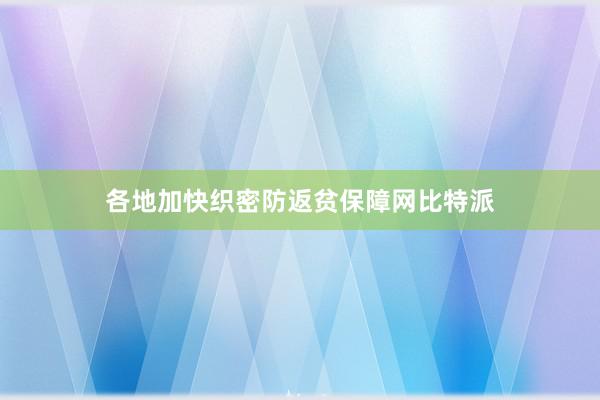 各地加快织密防返贫保障网比特派